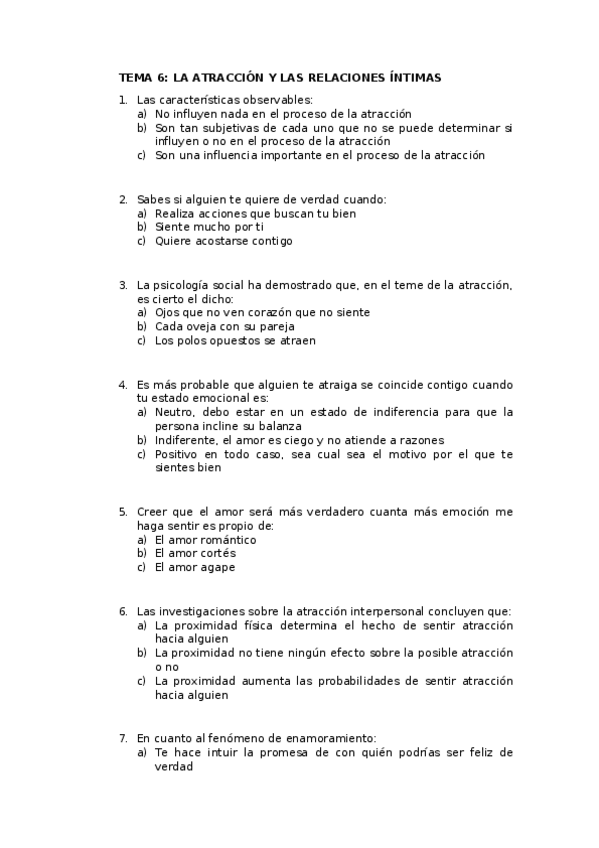 TEMA 6: LA ATRACCIÓN Y LAS RELACIONES ÍNTIMAS

1. Las características observables:
a) No influyen nada en el proceso de la atracción
b) Son tan subjetivas de cada uno que no se puede determinar si influyen o no en el proceso de la atracción
c) Son una influencia importante en el proceso de la atracción

2. Sabes si alguien te quiere de verdad cuando:
a) Realiza acciones que buscan tu bien
b) Siente mucho por ti
c) Quiere acostarse contigo

3. La psicología social ha demostrado que, en el teme de la atracción, es cierto el dicho:
a) Ojos que no ven corazón que no siente
b) Cada oveja con su pareja
c) Los polos opuestos se atraen

4. Es más probable que alguien te atraiga se coincide contigo cuando tu estado emocional es:
a) Neutro, debo estar en un estado de indiferencia para que la persona incline su balanza
b) Indiferente, el amor es ciego y no atiende a razones
c) Positivo en todo caso, sea cual sea el motivo por el que te sientes bien

5. Creer que el amor será más verdadero cuanta más emoción me haga sentir es propio de:
a) El amor romántico
b) El amor cortés
c) El amor agape

6. Las investigaciones sobre la atracción interpersonal concluyen que:
a) La proximidad física determina el hecho de sentir atracción hacia alguien
b) La proximidad no tiene ningún efecto sobre la posible atracción o no
c) La proximidad aumenta las probabilidades de sentir atracción hacia alguien

7. En cuanto al fenómeno de enamoramiento:
a) Te hace intuir la promesa de con quién podrías ser feliz de verdad